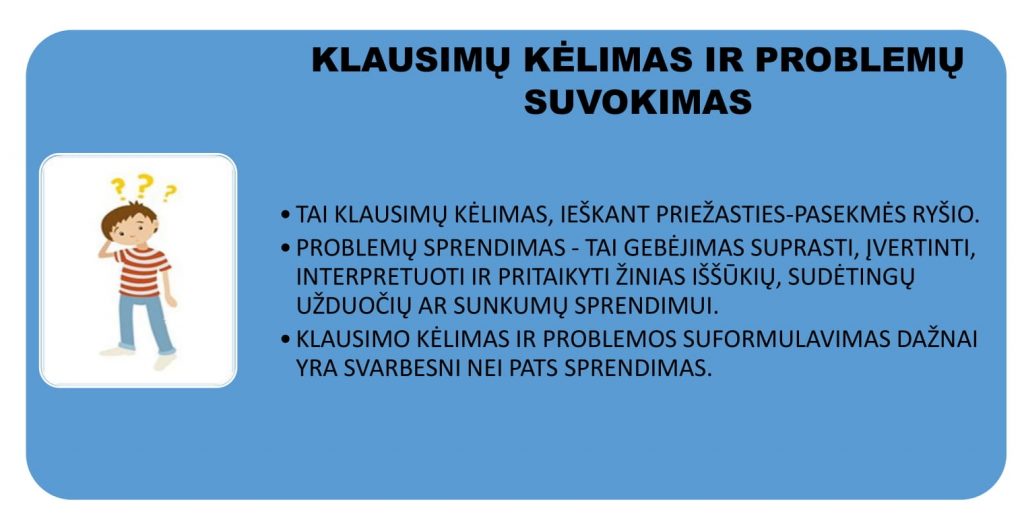 KLAUSIMŲ KĖLIMAS IR PROBLEMŲ SUVOKIMAS

? ? ?

• TAI KLAUSIMŲ KĖLIMAS, IEŠKANT PRIEŽASTIES-PASEKMĖS RYŠIO.
• PROBLEMŲ SPRENDIMAS - TAI GEBĖJIMAS SUPRASTI, ĮVERTINTI, INTERPRETUOTI IR PRITAIKYTI ŽINIAS IŠŠŪKIŲ, SUDĖTINGŲ UŽDUOČIŲ AR SUNKUMŲ SPRENDIMUI.
• KLAUSIMO KĖLIMAS IR PROBLEMOS SUFORMULAVIMAS DAŽNAI YRA SVARBESNI NEI PATS SPRENDIMAS.